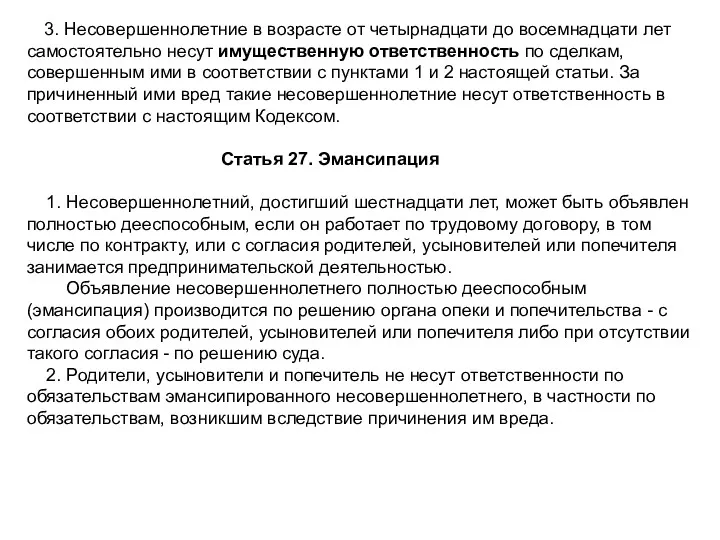 3. Несовершеннолетние в возрасте от четырнадцати до восемнадцати лет самостоятельно несут имущественную ответственность по сделкам, совершенным ими в соответствии с пунктами 1 и 2 настоящей статьи. За причиненный ими вред такие несовершеннолетние несут ответственность в соответствии с настоящим Кодексом.

Статья 27. Эмансипация

1. Несовершеннолетний, достигший шестнадцати лет, может быть объявлен полностью дееспособным, если он работает по трудовому договору, в том числе по контракту, или с согласия родителей, усыновителей или попечителя занимается предпринимательской деятельностью.

Объявление несовершеннолетнего полностью дееспособным (эмансипация) производится по решению органа опеки и попечительства - с согласия обоих родителей, усыновителей или попечителя либо при отсутствии такого согласия - по решению суда.

2. Родители, усыновители и попечитель не несут ответственности по обязательствам эмансипированного несовершеннолетнего, в частности по обязательствам, возникшим вследствие причинения им вреда.